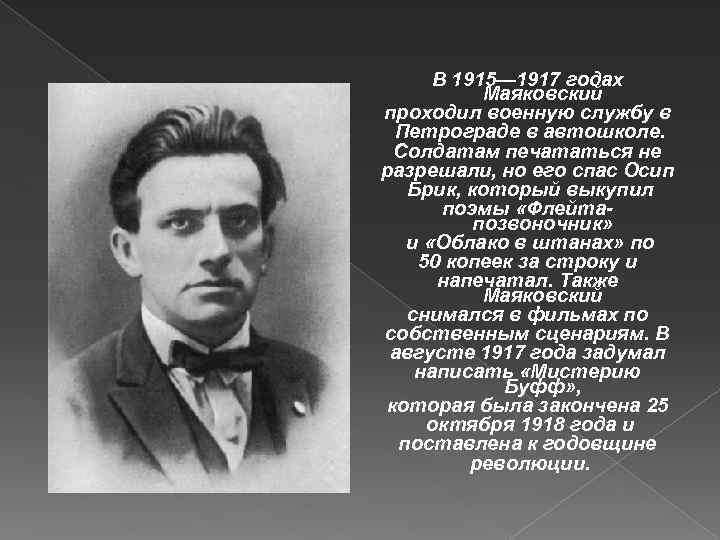 В 1915—1917 годах Маяковский проходил военную службу в Петрограде в автошколе. Солдатам печататься не разрешали, но его спас Осип Брик, который выкупил поэмы «Флейта-позвоночник» и «Облако в штанах» по 50 копеек за строку и напечатал. Также Маяковский снимался в фильмах по собственным сценариям. В августе 1917 года задумал написать «Мистерию Буфф», которая была закончена 25 октября 1918 года и поставлена к годовщине революции.